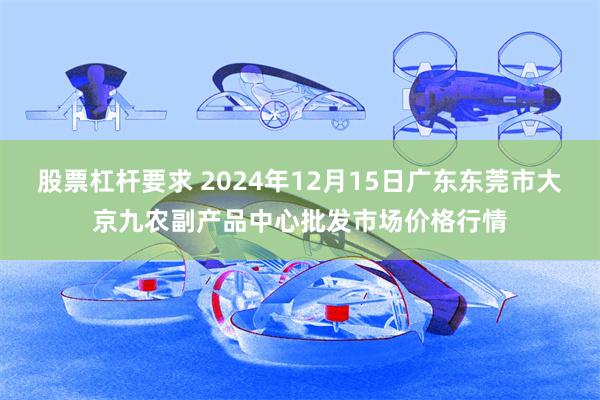 股票杠杆要求 2024年12月15日广东东莞市大京九农副产品中心批发市场价格行情